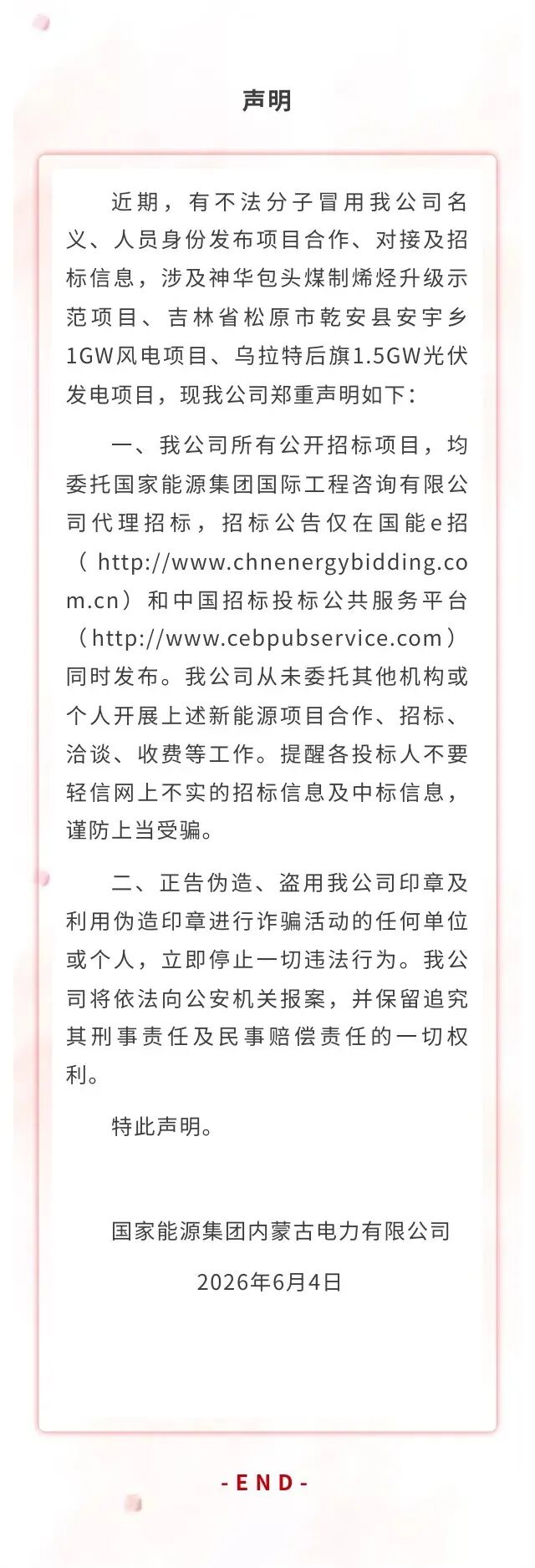 声明

近期，有不法分子冒用我公司名义、人员身份发布项目合作、对接及招标信息，涉及神华包头煤制烯烃升级示范项目、吉林省松原市乾安县安宇乡1GW风电项目、乌拉特后旗1.5GW光伏发电项目，现我公司郑重声明如下：

一、我公司所有公开招标项目，均委托国家能源集团国际工程咨询有限公司代理招标，招标公告仅在国能e招（http://www.chnenergybidding.com.cn）和中国招标投标公共服务平台（http://www.cebpubservice.com）同时发布。我公司从未委托其他机构或个人开展上述新能源项目合作、招标、洽谈、收费等工作。提醒各投标人不要轻信网上不实的招标信息及中标信息，谨防上当受骗。

二、正告伪造、盗用我公司印章及利用伪造印章进行诈骗活动的任何单位或个人，立即停止一切违法行为。我公司将依法向公安机关报案，并保留追究其刑事责任及民事赔偿责任的一切权利。

特此声明。

国家能源集团内蒙古电力有限公司

2026年6月4日

-END-